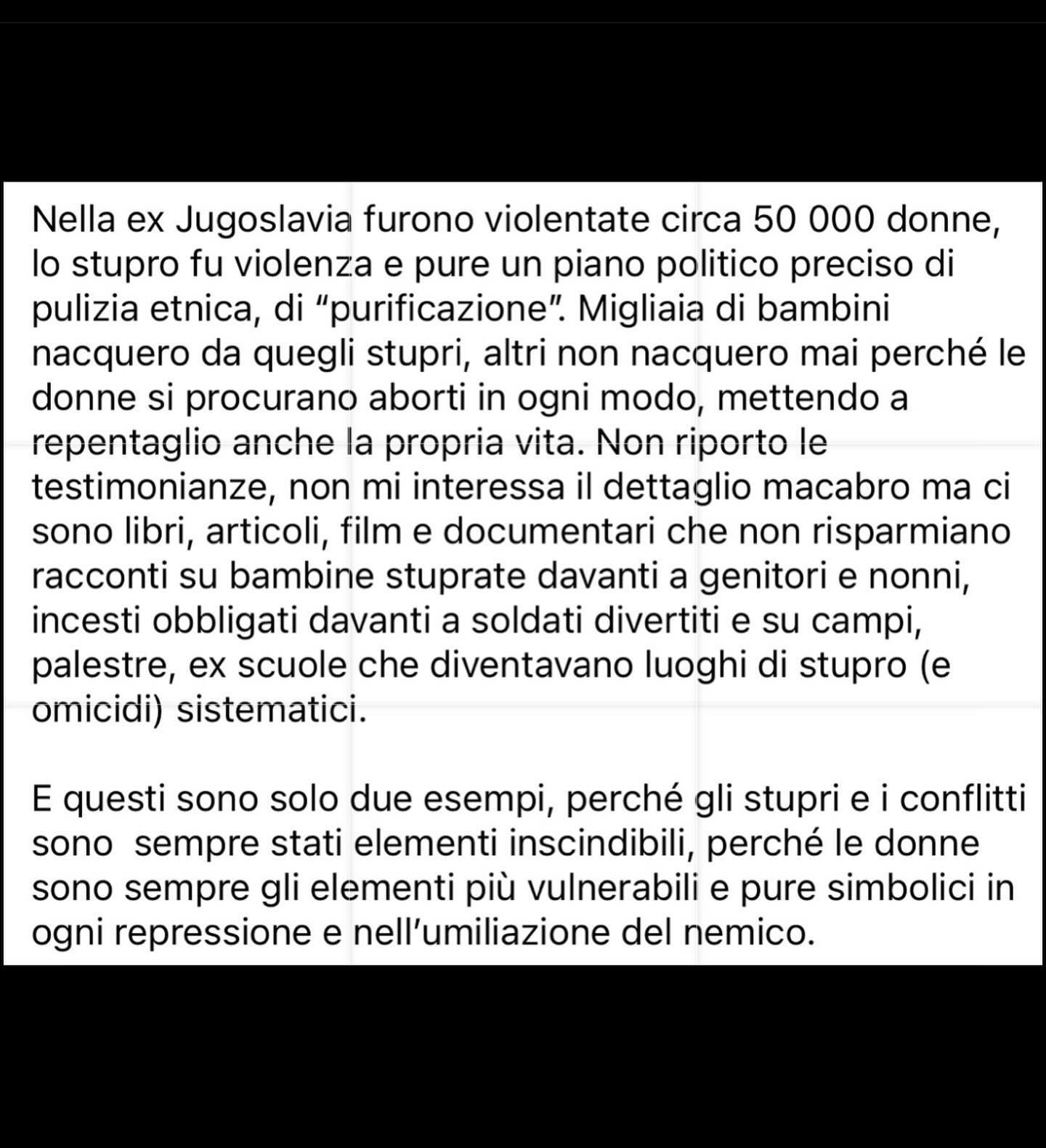 Nella ex Jugoslavia furono violentate circa 50 000 donne, lo stupro fu violenza e pure un piano politico preciso di pulizia etnica, di “purificazione”. Migliaia di bambini nacquero da quegli stupri, altri non nacquero mai perché le donne si procurano aborti in ogni modo, mettendo a repentaglio anche la propria vita. Non riporto le testimonianze, non mi interessa il dettaglio macabro ma ci sono libri, articoli, film e documentari che non risparmiano racconti su bambine stuprate davanti a genitori e nonni, incesti obbligati davanti a soldati divertiti e su campi, palestre, ex scuole che diventavano luoghi di stupro (e omicidi) sistematici.

E questi sono solo due esempi, perché gli stupri e i conflitti sono  sempre stati elementi inscindibili, perché le donne sono sempre gli elementi più vulnerabili e pure simbolici in ogni repressione e nell’umiliazione del nemico.